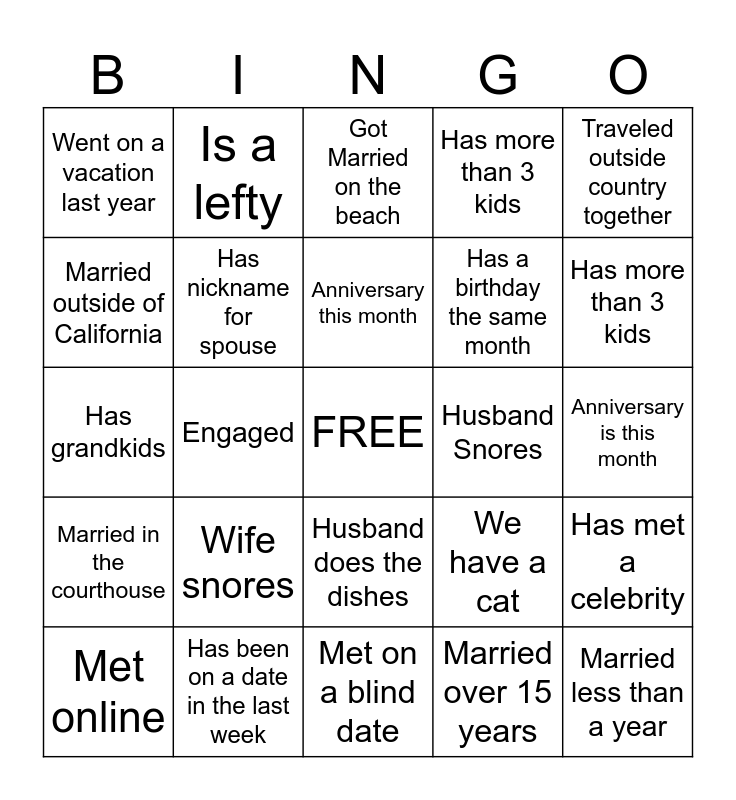 | B | I | N | G | O |
|---|---|---|---|---|
| Went on a vacation last year | Is a lefty | Got Married on the beach | Has more than 3 kids | Traveled outside country together |
| Married outside of California | Has nickname for spouse | Anniversary this month | Has a birthday the same month | Has more than 3 kids |
| Has grandkids | Engaged | FREE | Husband Snores | Anniversary is this month |
| Married in the courthouse | Wife snores | Husband does the dishes | We have a cat | Has met a celebrity |
| Met online | Has been on a date in the last week | Met on a blind date | Married over 15 years | Married less than a year |